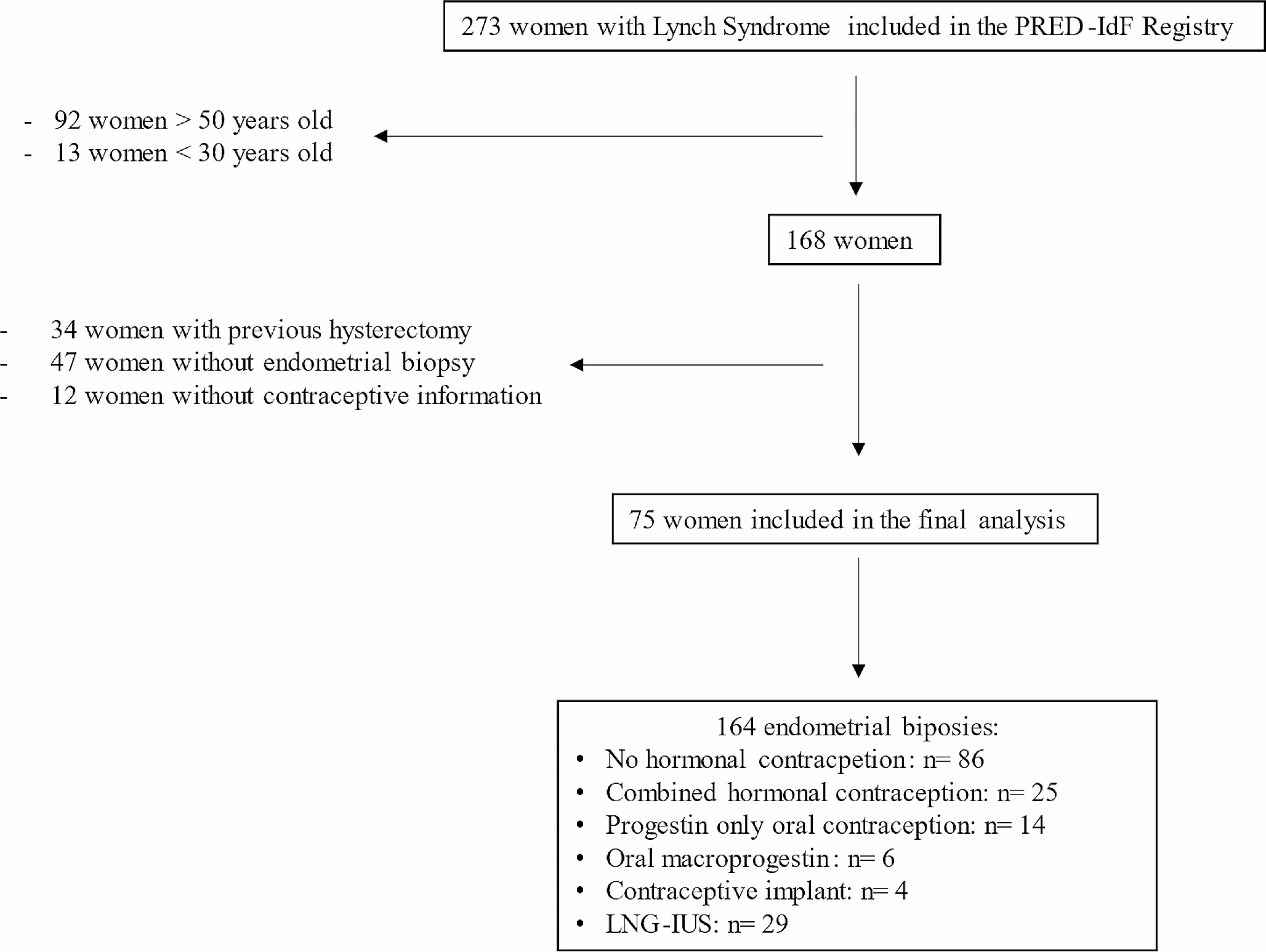 273 women with Lynch Syndrome included in the PRED-IdF Registry

- 92 women > 50 years old
- 13 women < 30 years old

168 women

- 34 women with previous hysterectomy
- 47 women without endometrial biopsy
- 12 women without contraceptive information

75 women included in the final analysis

164 endometrial biposies:
• No hormonal contracpetion: n= 86
• Combined hormonal contraception: n= 25
• Progestin only oral contraception: n= 14
• Oral macroprogestin: n= 6
• Contraceptive implant: n= 4
• LNG-IUS: n= 29